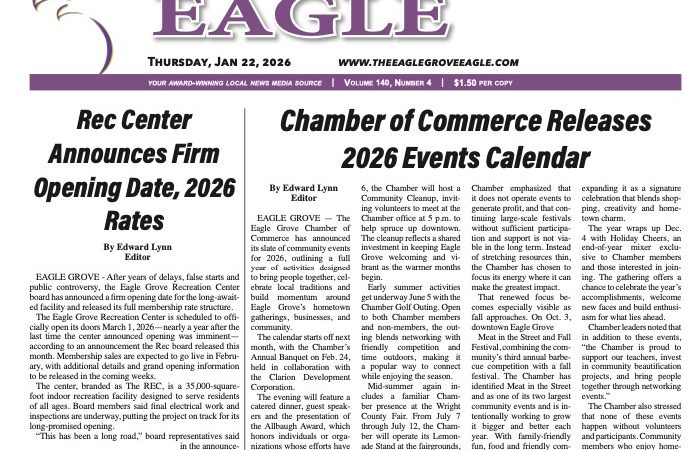 EAGLE

THURSDAY, JAN 22, 2026 WWW.THEEAGLEGROVEEAGLE.COM

YOUR AWARD-WINNING LOCAL NEWS MEDIA SOURCE | VOLUME 140, NUMBER 4 | $1.50 PER COPY

Rec Center Announces Firm Opening Date, 2026 Rates

By Edward Lynn
Editor

EAGLE GROVE - After years of delays, false starts and public controversy, the Eagle Grove Recreation Center board has announced a firm opening date for the long-awaited facility and released its full membership rate structure.

The Eagle Grove Recreation Center is scheduled to officially open its doors March 1, 2026—nearly a year after the last time the center announced opening was imminent—according to an announcement the Rec board released this month. Membership sales are expected to go live in February, with additional details and grand opening information to be released in the coming weeks.

The center, branded as The REC, is a 35,000-square-foot indoor recreation facility designed to serve residents of all ages. Board members said final electrical work and inspections are underway, putting the project on track for its long-promised opening.

"This has been a long road," board representatives said in the announce-

Chamber of Commerce Releases 2026 Events Calendar

By Edward Lynn
Editor

EAGLE GROVE — The Eagle Grove Chamber of Commerce has announced its slate of community events for 2026, outlining a full year of activities designed to bring people together, celebrate local traditions and build momentum around Eagle Grove's hometown gatherings, businesses, and community.

The calendar starts off next month, with the Chamber's Annual Banquet on Feb. 24, held in collaboration with the Clarion Development Corporation.

The evening will feature a catered dinner, guest speakers and the presentation of the Allbaugh Award, which honors individuals or organizations whose efforts have

6, the Chamber will host a Community Cleanup, inviting volunteers to meet at the Chamber office at 5 p.m. to help spruce up downtown. The cleanup reflects a shared investment in keeping Eagle Grove welcoming and vibrant as the warmer months begin.

Early summer activities get underway June 5 with the Chamber Golf Outing. Open to both Chamber members and non-members, the outing blends networking with friendly competition and time outdoors, making it a popular way to connect while enjoying the season.

Mid-summer again includes a familiar Chamber presence at the Wright County Fair. From July 7 through July 12, the Chamber will operate its Lemonade Stand at the fairgrounds,

Chamber emphasized that it does not operate events to generate profit, and that continuing large-scale festivals without sufficient participation and support is not viable in the long term. Instead of stretching resources thin, the Chamber has chosen to focus its energy where it can make the greatest impact.

That renewed focus becomes especially visible as fall approaches. On Oct. 3, downtown Eagle Grove

Meat in the Street and Fall Festival, combining the community's third annual barbecue competition with a fall festival. The Chamber has identified Meat in the Street and as one of its two largest community events and is intentionally working to grow it bigger and better each year. With family-friendly fun, food and friendly com-

expanding it as a signature celebration that blends shopping, creativity and hometown charm.

The year wraps up Dec. 4 with Holiday Cheers, an end-of-year mixer exclusive to Chamber members and those interested in joining. The gathering offers a chance to celebrate the year's accomplishments, welcome new faces and build enthusiasm for what lies ahead.

Chamber leaders noted that in addition to these events, "the Chamber is proud to support our teachers, invest in community beautification projects, and bring people together through networking events."

The Chamber also stressed that none of these events happen without volunteers and participants. Community members who enjoy home-